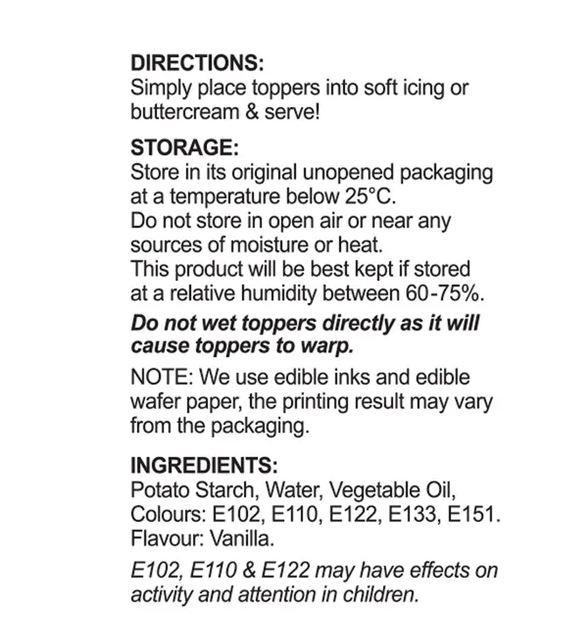 DIRECTIONS:
Simply place toppers into soft icing or buttercream & serve!

STORAGE:
Store in its original unopened packaging at a temperature below 25°C.
Do not store in open air or near any sources of moisture or heat.
This product will be best kept if stored at a relative humidity between 60-75%.

Do not wet toppers directly as it will cause toppers to warp.

NOTE: We use edible inks and edible wafer paper, the printing result may vary from the packaging.

INGREDIENTS:
Potato Starch, Water, Vegetable Oil, Colours: E102, E110, E122, E133, E151. Flavour: Vanilla.

E102, E110 & E122 may have effects on activity and attention in children.